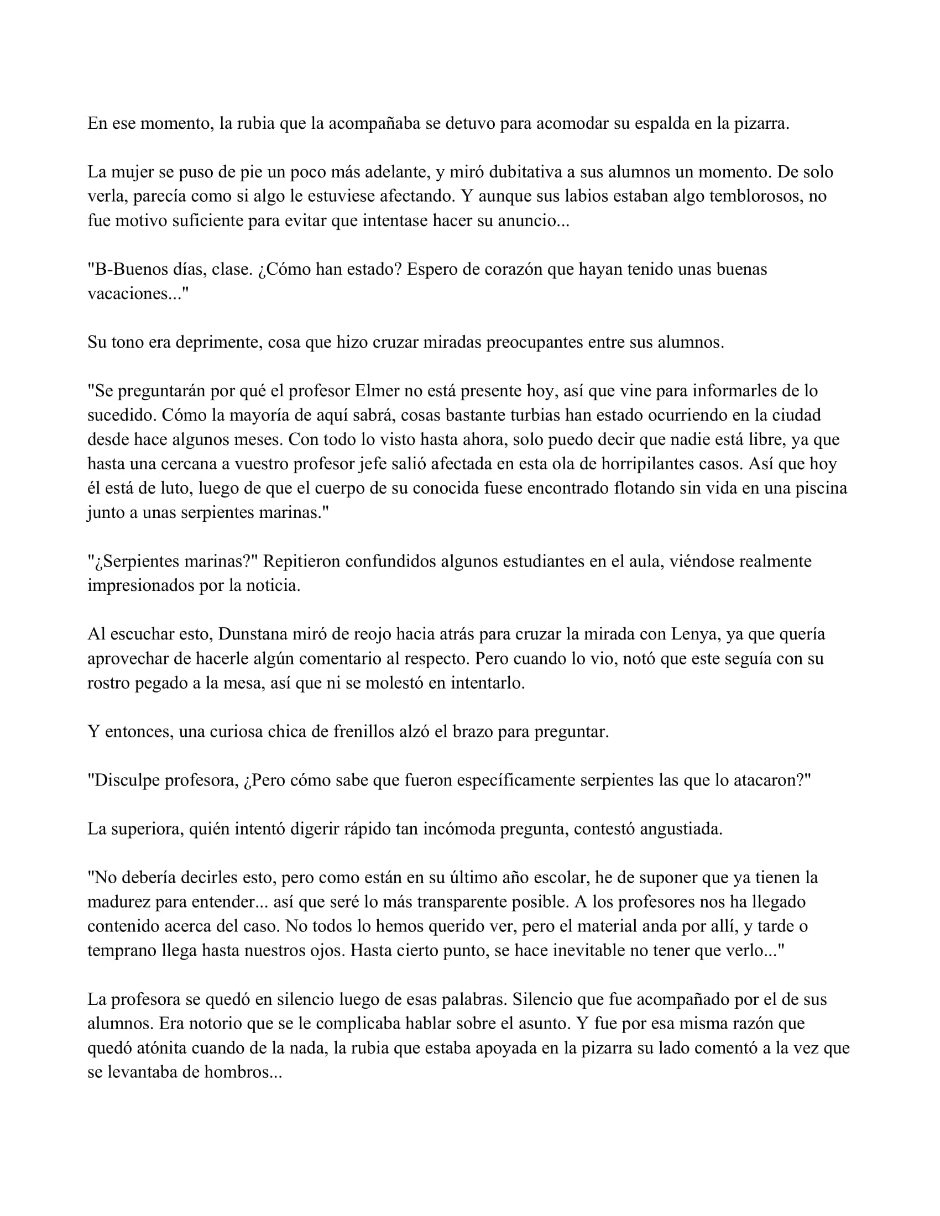 En ese momento, la rubia que la acompañaba se detuvo para acomodar su espalda en la pizarra.

La mujer se puso de pie un poco más adelante, y miró dubitativa a sus alumnos un momento. De solo verla, parecía como si algo le estuviese afectando. Y aunque sus labios estaban algo temblorosos, no fue motivo suficiente para evitar que intentase hacer su anuncio...

"B-Buenos días, clase. ¿Cómo han estado? Espero de corazón que hayan tenido unas buenas vacaciones..."

Su tono era deprimente, cosa que hizo cruzar miradas preocupantes entre sus alumnos.

"Se preguntarán por qué el profesor Elmer no está presente hoy, así que vine para informarles de lo sucedido. Cómo la mayoría de aquí sabrá, cosas bastante turbias han estado ocurriendo en la ciudad desde hace algunos meses. Con todo lo visto hasta ahora, solo puedo decir que nadie está libre, ya que hasta una cercana a vuestro profesor jefe salió afectada en esta ola de horripilantes casos. Así que hoy él está de luto, luego de que el cuerpo de su conocida fuese encontrado flotando sin vida en una piscina junto a unas serpientes marinas."

"¿Serpientes marinas?" Repitieron confundidos algunos estudiantes en el aula, viéndose realmente impresionados por la noticia.

Al escuchar esto, Dunstana miró de reojo hacia atrás para cruzar la mirada con Lenya, ya que quería aprovechar de hacerle algún comentario al respecto. Pero cuando lo vio, notó que este seguía con su rostro pegado a la mesa, así que ni se molestó en intentarlo.

Y entonces, una curiosa chica de frenillos alzó el brazo para preguntar.

"Disculpe profesora, ¿Pero cómo sabe que fueron específicamente serpientes las que lo atacaron?"

La superiora, quién intentó digerir rápido tan incómoda pregunta, contestó angustiada.

"No debería decirles esto, pero como están en su último año escolar, he de suponer que ya tienen la madurez para entender... así que seré lo más transparente posible. A los profesores nos ha llegado contenido acerca del caso. No todos lo hemos querido ver, pero el material anda por allí, y tarde o temprano llega hasta nuestros ojos. Hasta cierto punto, se hace inevitable no tener que verlo..."

La profesora se quedó en silencio luego de esas palabras. Silencio que fue acompañado por el de sus alumnos. Era notorio que se le complicaba hablar sobre el asunto. Y fue por esa misma razón que quedó atónita cuando de la nada, la rubia que estaba apoyada en la pizarra su lado comentó a la vez que se levantaba de hombros...